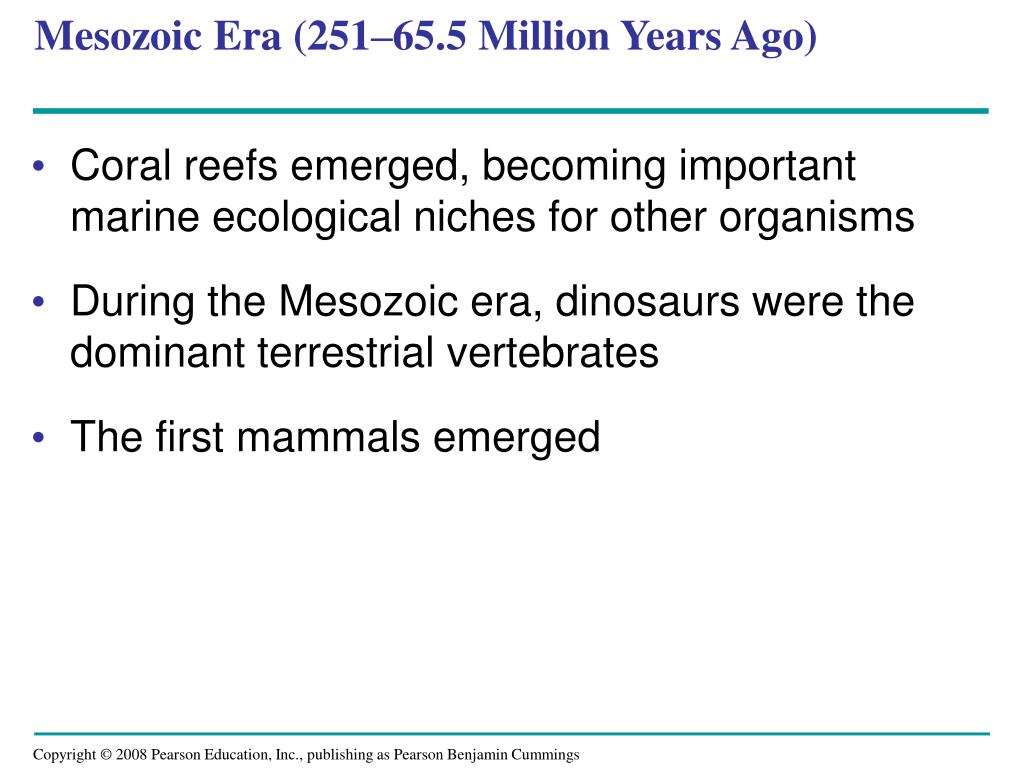 Mesozoic Era (251–65.5 Million Years Ago)

• Coral reefs emerged, becoming important marine ecological niches for other organisms

• During the Mesozoic era, dinosaurs were the dominant terrestrial vertebrates

• The first mammals emerged

Copyright © 2008 Pearson Education, Inc., publishing as Pearson Benjamin Cummings